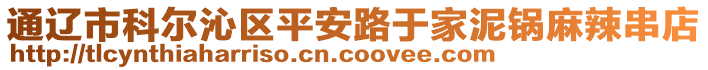 通辽市科尔沁区平安路于家泥锅麻辣串店
http://tlcynthiaharriso.cn.coovee.com